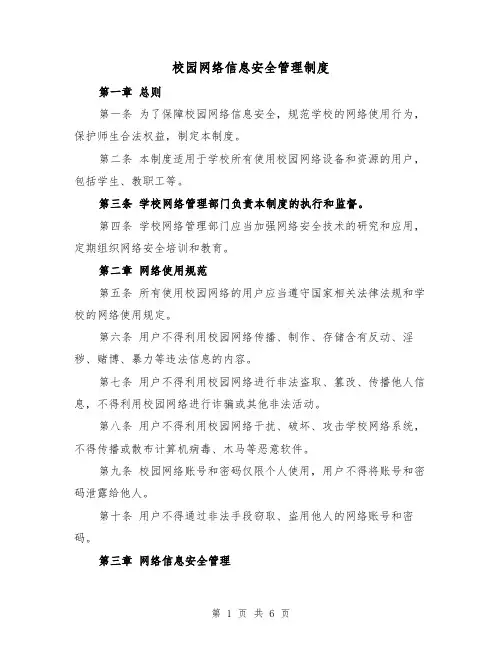 校园网络信息安全管理制度

第一章 总则

第一条 为了保障校园网络信息安全，规范学校的网络使用行为，保护师生合法权益，制定本制度。

第二条 本制度适用于学校所有使用校园网络设备和资源的用户，包括学生、教职工等。

第三条 学校网络管理部门负责本制度的执行和监督。

第四条 学校网络管理部门应当加强网络安全技术的研究和应用，定期组织网络安全培训和教育。

第二章 网络使用规范

第五条 所有使用校园网络的用户应当遵守国家相关法律法规和学校的网络使用规定。

第六条 用户不得利用校园网络传播、制作、存储含有反动、淫秽、赌博、暴力等违法信息的内容。

第七条 用户不得利用校园网络进行非法盗取、篡改、传播他人信息，不得利用校园网络进行诈骗或其他非法活动。

第八条 用户不得利用校园网络干扰、破坏、攻击学校网络系统，不得传播或散布计算机病毒、木马等恶意软件。

第九条 校园网络账号和密码仅限个人使用，用户不得将账号和密码泄露给他人。

第十条 用户不得通过非法手段窃取、盗用他人的网络账号和密码。

第三章 网络信息安全管理

第 1 页 共 6 页